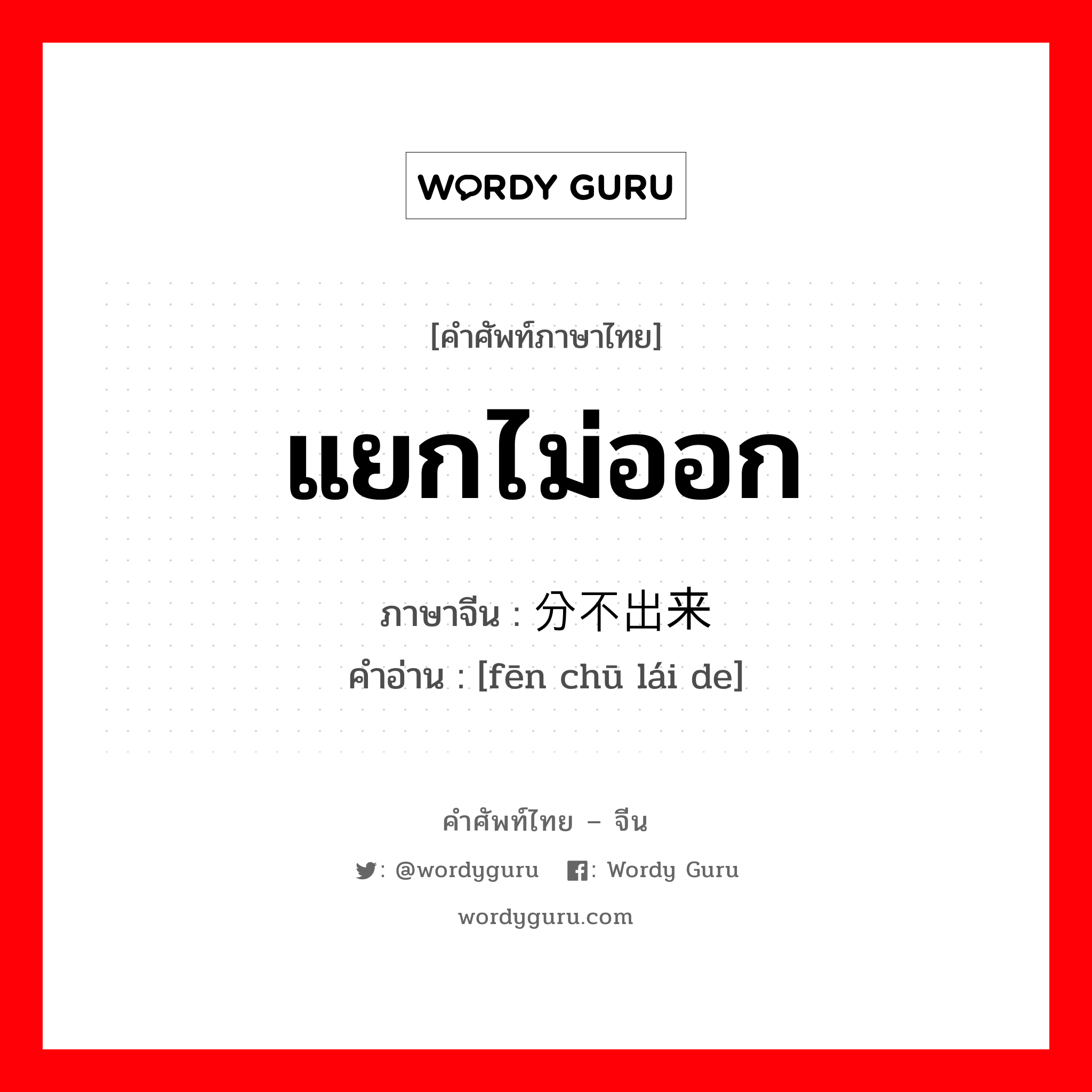 WORDY GURU

[คำศัพท์ภาษาไทย]

แยกไม่ออก

ภาษาจีน : 分不出来

คำอ่าน : [fēn chū lái de]

คำศัพท์ไทย – จีน

: @wordyguru : Wordy Guru

wordyguru.com